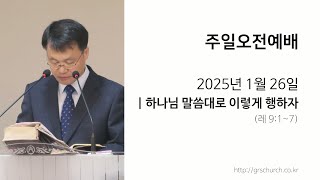 주일오전예배

2025년 1월 26일

| 하나님 말씀대로 이렇게 행하자

(레 9:1~7)

http://grschurch.co.kr